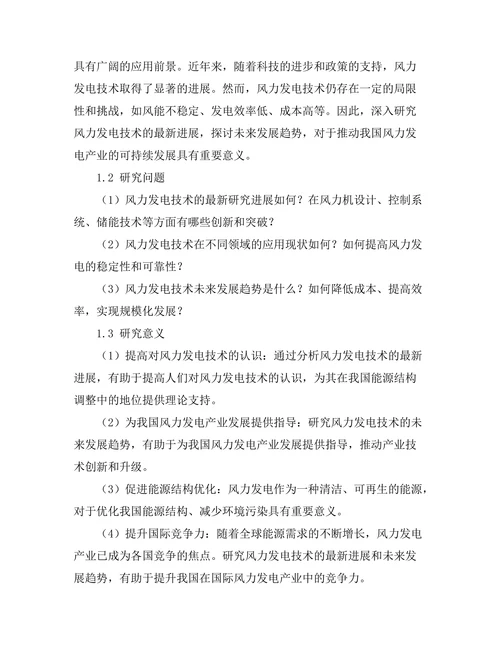 具有广阔的应用前景。近年来，随着科技的进步和政策的支持，风力发电技术取得了显著的进展。然而，风力发电技术仍存在一定的局限性和挑战，如风能不稳定、发电效率低、成本高等。因此，深入研究风力发电技术的最新进展，探讨未来发展趋势，对于推动我国风力发电产业的可持续发展具有重要意义。

1.2 研究问题

（1）风力发电技术的最新研究进展如何？在风力机设计、控制系统、储能技术等方面有哪些创新和突破？

（2）风力发电技术在不同领域的应用现状如何？如何提高风力发电的稳定性和可靠性？

（3）风力发电技术未来发展趋势是什么？如何降低成本、提高效率，实现规模化发展？

1.3 研究意义

（1）提高对风力发电技术的认识：通过分析风力发电技术的最新进展，有助于提高人们对风力发电技术的认识，为其在我国能源结构调整中的地位提供理论支持。

（2）为我国风力发电产业发展提供指导：研究风力发电技术的未来发展趋势，有助于为我国风力发电产业发展提供指导，推动产业技术创新和升级。

（3）促进能源结构优化：风力发电作为一种清洁、可再生的能源，对于优化我国能源结构、减少环境污染具有重要意义。

（4）提升国际竞争力：随着全球能源需求的不断增长，风力发电产业已成为各国竞争的焦点。研究风力发电技术的最新进展和未来发展趋势，有助于提升我国在国际风力发电产业中的竞争力。